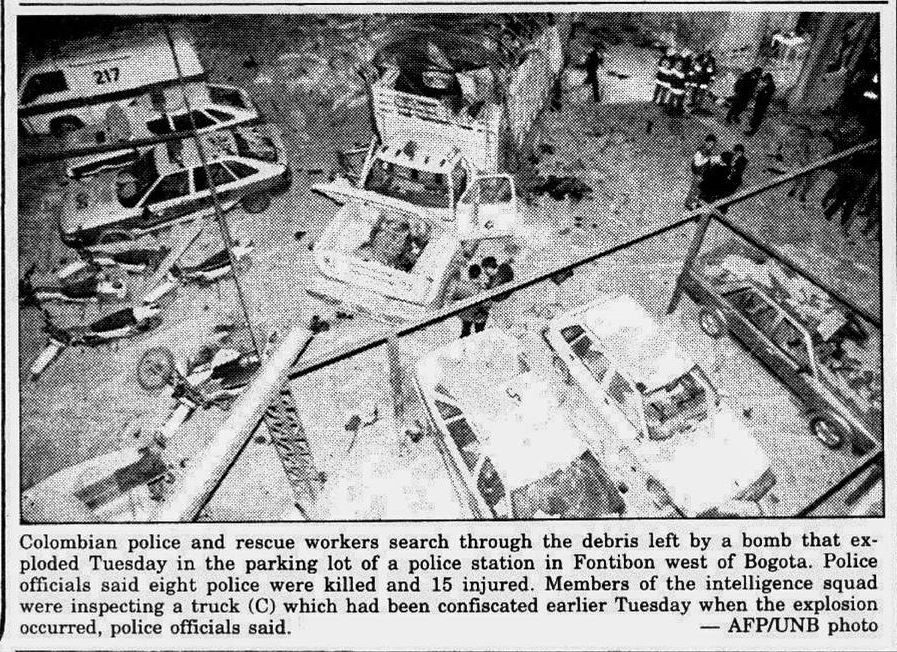 217

Colombian police and rescue workers search through the debris left by a bomb that exploded Tuesday in the parking lot of a police station in Fontibon west of Bogota. Police officials said eight police were killed and 15 injured. Members of the intelligence squad were inspecting a truck (C) which had been confiscated earlier Tuesday when the explosion occurred, police officials said.

— AFP/UNB photo